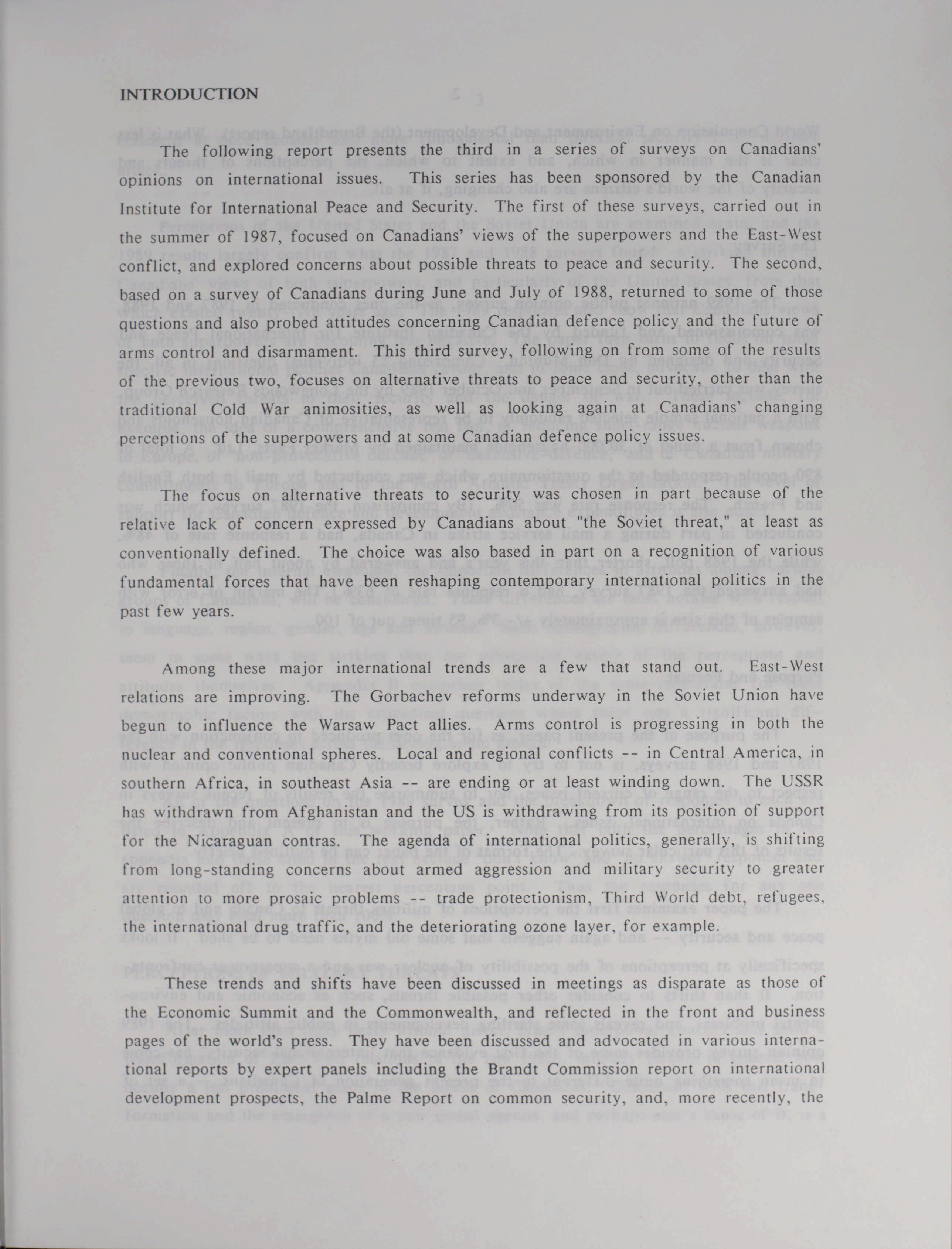 INTRODUCTION

The following report presents the third in a series of surveys on Canadians' opinions on international issues. This series has been sponsored by the Canadian Institute for International Peace and Security. The first of these surveys, carried out in the summer of 1987, focused on Canadians' views of the superpowers and the East-West conflict, and explored concerns about possible threats to peace and security. The second, based on a survey of Canadians during June and July of 1988, returned to some of those questions and also probed attitudes concerning Canadian defence policy and the future of arms control and disarmament. This third survey, following on from some of the results of the previous two, focuses on alternative threats to peace and security, other than the traditional Cold War animosities, as well as looking again at Canadians' changing perceptions of the superpowers and at some Canadian defence policy issues.

The focus on alternative threats to security was chosen in part because of the relative lack of concern expressed by Canadians about "the Soviet threat," at least as conventionally defined. The choice was also based in part on a recognition of various fundamental forces that have been reshaping contemporary international politics in the past few years.

Among these major international trends are a few that stand out. East-West relations are improving. The Gorbachev reforms underway in the Soviet Union have begun to influence the Warsaw Pact allies. Arms control is progressing in both the nuclear and conventional spheres. Local and regional conflicts -- in Central America, in southern Africa, in southeast Asia -- are ending or at least winding down. The USSR has withdrawn from Afghanistan and the US is withdrawing from its position of support for the Nicaraguan contras. The agenda of international politics, generally, is shifting from long-standing concerns about armed aggression and military security to greater attention to more prosaic problems -- trade protectionism, Third World debt, refugees, the international drug traffic, and the deteriorating ozone layer, for example.

These trends and shifts have been discussed in meetings as disparate as those of the Economic Summit and the Commonwealth, and reflected in the front and business pages of the world's press. They have been discussed and advocated in various international reports by expert panels including the Brandt Commission report on international development prospects, the Palme Report on common security, and, more recently, the